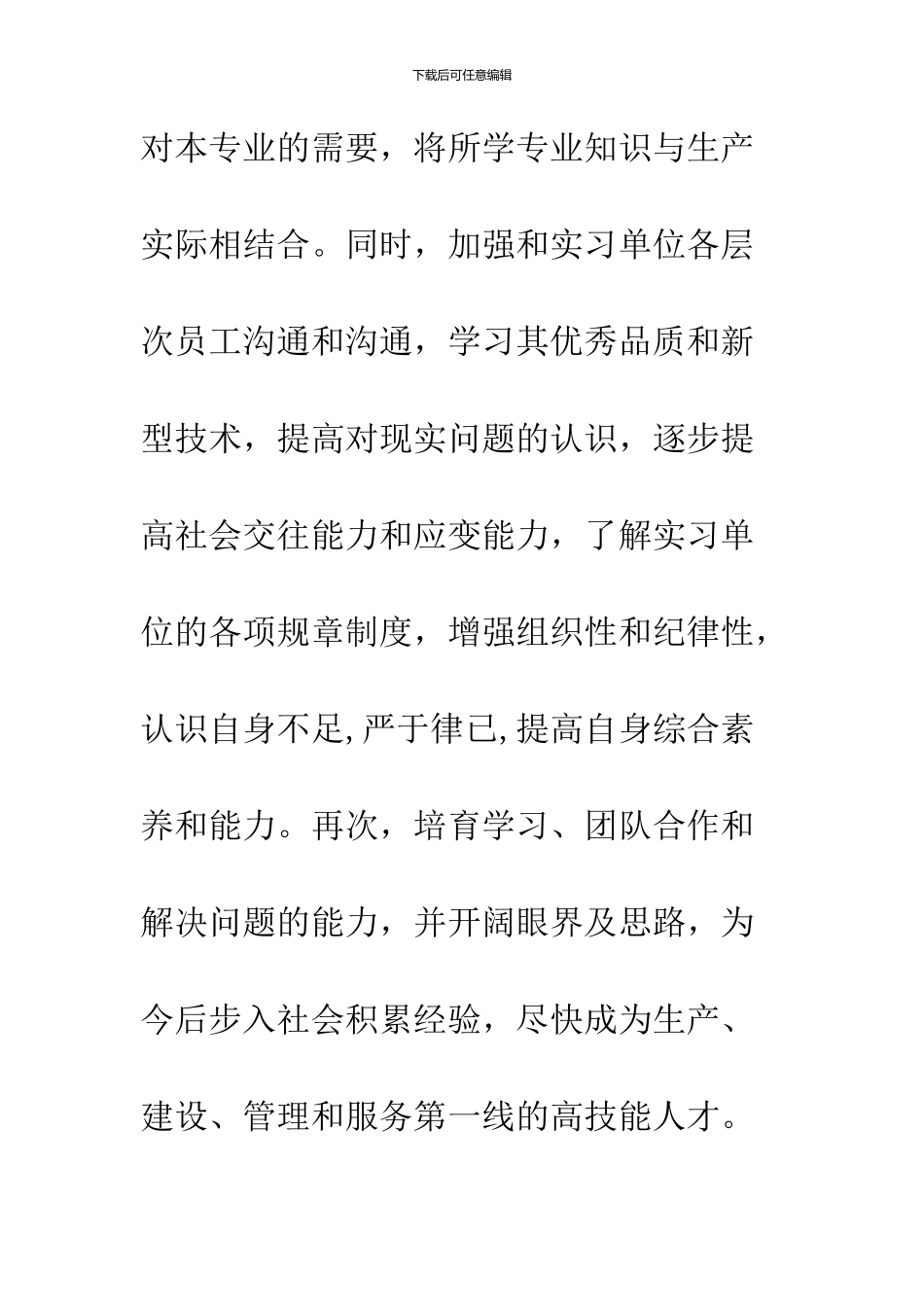 下载后可任意编辑

对本专业的需要，将所学专业知识与生产实际相结合。同时，加强和实习单位各层次员工沟通和沟通，学习其优秀品质和新型技术，提高对现实问题的认识，逐步提高社会交往能力和应变能力，了解实习单位的各项规章制度，增强组织性和纪律性，认识自身不足,严于律已,提高自身综合素养和能力。再次，培育学习、团队合作和解决问题的能力，并开阔眼界及思路，为今后步入社会积累经验，尽快成为生产、建设、管理和服务第一线的高技能人才。